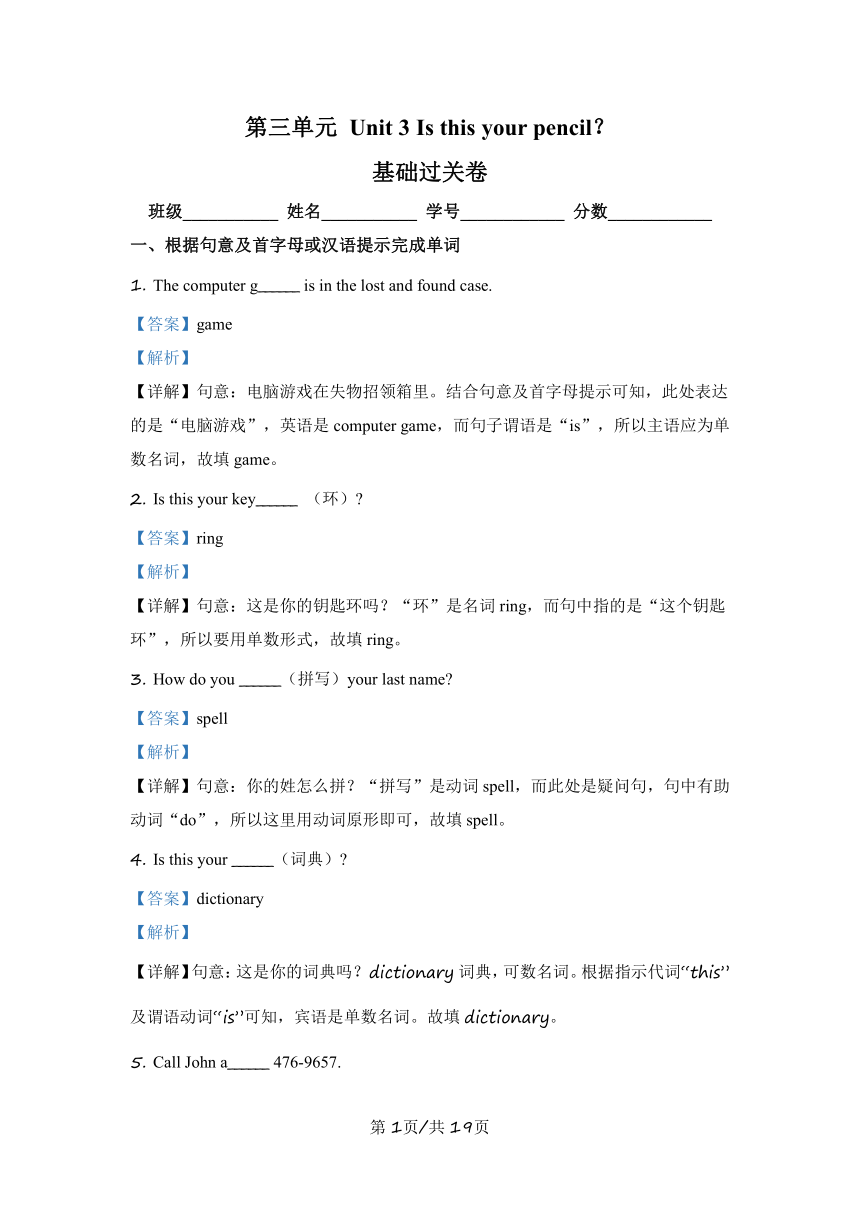 第三单元 Unit 3 Is this your pencil?

基础过关卷

班级___________ 姓名___________ 学号____________ 分数____________

一、根据句意及首字母或汉语提示完成单词

1. The computer g_____ is in the lost and found case.

【答案】game

【解析】

【详解】句意：电脑游戏在失物招领箱里。结合句意及首字母提示可知，此处表达的是“电脑游戏”，英语是 computer game，而句子谓语是“is”，所以主语应为单数名词，故填 game。

2. Is this your key_____ （环）?

【答案】ring

【解析】

【详解】句意：这是你的钥匙环吗？“环”是名词 ring，而句中指的是“这个钥匙环”，所以要用单数形式，故填 ring。

3. How do you _____（拼写）your last name?

【答案】spell

【解析】

【详解】句意：你的姓怎么拼？“拼写”是动词 spell，而此处是疑问句，句中有助动词“do”，所以这里用动词原形即可，故填 spell。

4. Is this your _____（词典）?

【答案】dictionary

【解析】

【详解】句意：这是你的词典吗？dictionary 词典，可数名词。根据指示代词“this”及谓语动词“is”可知，宾语是单数名词。故填 dictionary。

5. Call John a_____ 476-9657.

第 1页/共 19页